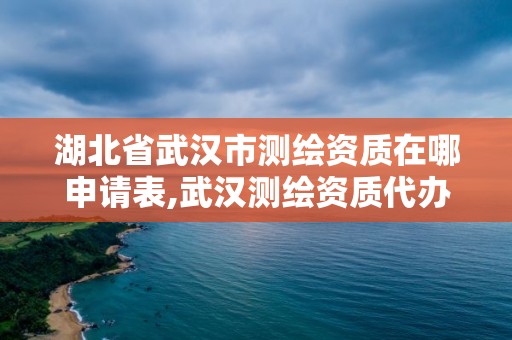 湖北省武汉市测绘资质在哪申请表,武汉测绘资质代办